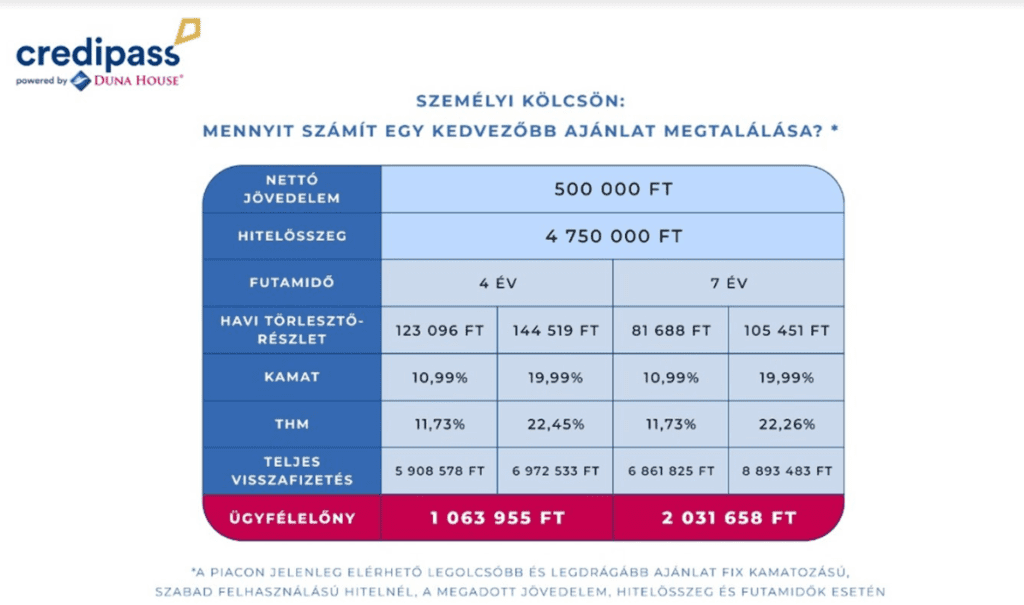 credipass
powered by DUNA HOUSE®

SZEMÉLYI KÖLCSÖN:
MENNYIT SZÁMÍT EGY KEDVEZŐBB AJÁNLAT MEGTALÁLÁSA? *

| NETTÓ JÖVEDELEM | 500 000 FT | | | |
|---|---|---|---|---|
| HITELÖSSZEG | 4 750 000 FT | | | |
| FUTAMIDŐ | 4 ÉV | | 7 ÉV | |
| HAVI TÖRLESZTŐ-RÉSZLET | 123 096 FT | 144 519 FT | 81 688 FT | 105 451 FT |
| KAMAT | 10,99% | 19,99% | 10,99% | 19,99% |
| THM | 11,73% | 22,45% | 11,73% | 22,26% |
| TELJES VISSZAFIZETÉS | 5 908 578 FT | 6 972 533 FT | 6 861 825 FT | 8 893 483 FT |
| ÜGYFÉLELŐNY | 1 063 955 FT | | 2 031 658 FT | |

*A PIACON JELENLEG ELÉRHETŐ LEGOLCSÓBB ÉS LEGDRÁGÁBB AJÁNLAT FIX KAMATOZÁSÚ, SZABAD FELHASZNÁLÁSÚ HITELNÉL, A MEGADOTT JÖVEDELEM, HITELÖSSZEG ÉS FUTAMIDŐK ESETÉN